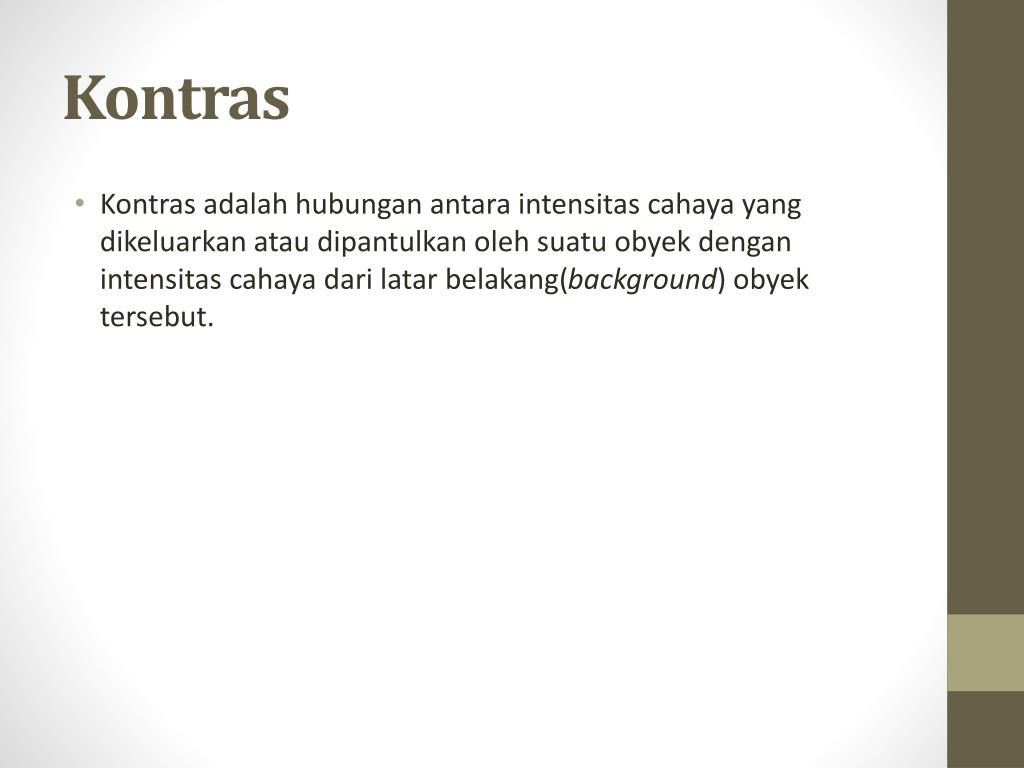 Kontras

• Kontras adalah hubungan antara intensitas cahaya yang dikeluarkan atau dipantulkan oleh suatu obyek dengan intensitas cahaya dari latar belakang(background) obyek tersebut.